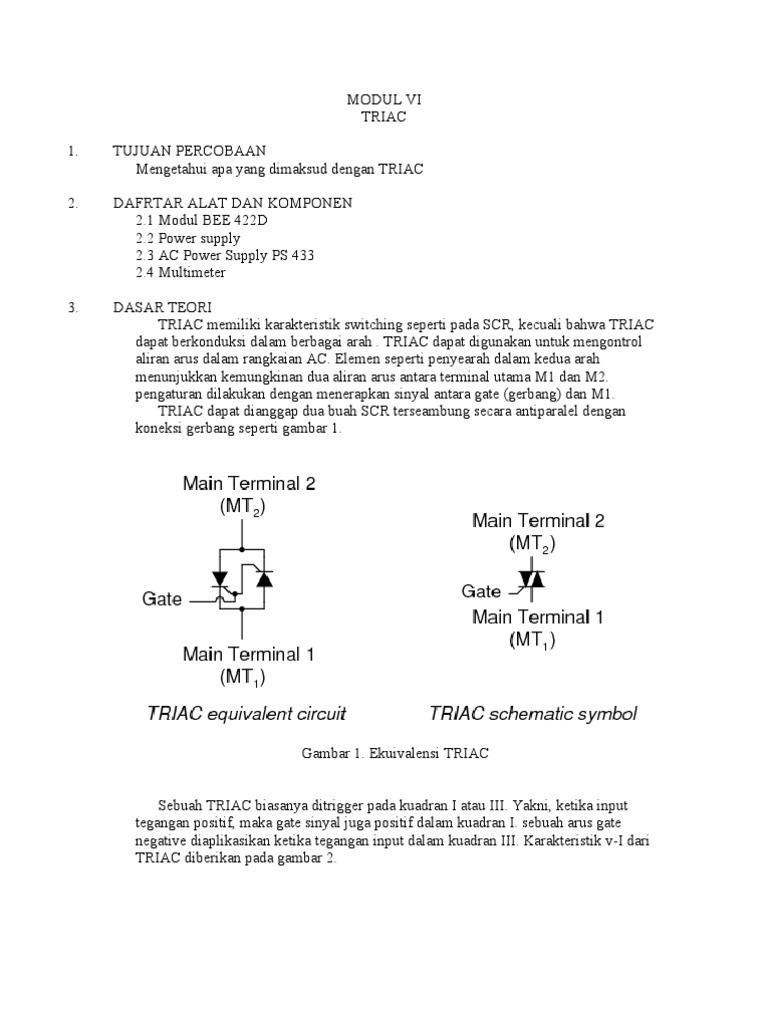 MODUL VI
TRIAC

1. TUJUAN PERCOBAAN
Mengetahui apa yang dimaksud dengan TRIAC

2. DAFRTAR ALAT DAN KOMPONEN
2.1 Modul BEE 422D
2.2 Power supply
2.3 AC Power Supply PS 433
2.4 Multimeter

3. DASAR TEORI
TRIAC memiliki karakteristik switching seperti pada SCR, kecuali bahwa TRIAC dapat berkonduksi dalam berbagai arah . TRIAC dapat digunakan untuk mengontrol aliran arus dalam rangkaian AC. Elemen seperti penyearah dalam kedua arah menunjukkan kemungkinan dua aliran arus antara terminal utama M1 dan M2. pengaturan dilakukan dengan menerapkan sinyal antara gate (gerbang) dan M1.
TRIAC dapat dianggap dua buah SCR terseambung secara antiparalel dengan koneksi gerbang seperti gambar 1.

Main Terminal 2
($MT_2$)
Gate
Main Terminal 1
($MT_1$)
TRIAC equivalent circuit

Main Terminal 2
($MT_2$)
Gate
Main Terminal 1
($MT_1$)
TRIAC schematic symbol

Gambar 1. Ekuivalensi TRIAC

Sebuah TRIAC biasanya ditrigger pada kuadran I atau III. Yakni, ketika input tegangan positif, maka gate sinyal juga positif dalam kuadran I. sebuah arus gate negative diaplikasikan ketika tegangan input dalam kuadran III. Karakteristik v-I dari TRIAC diberikan pada gambar 2.